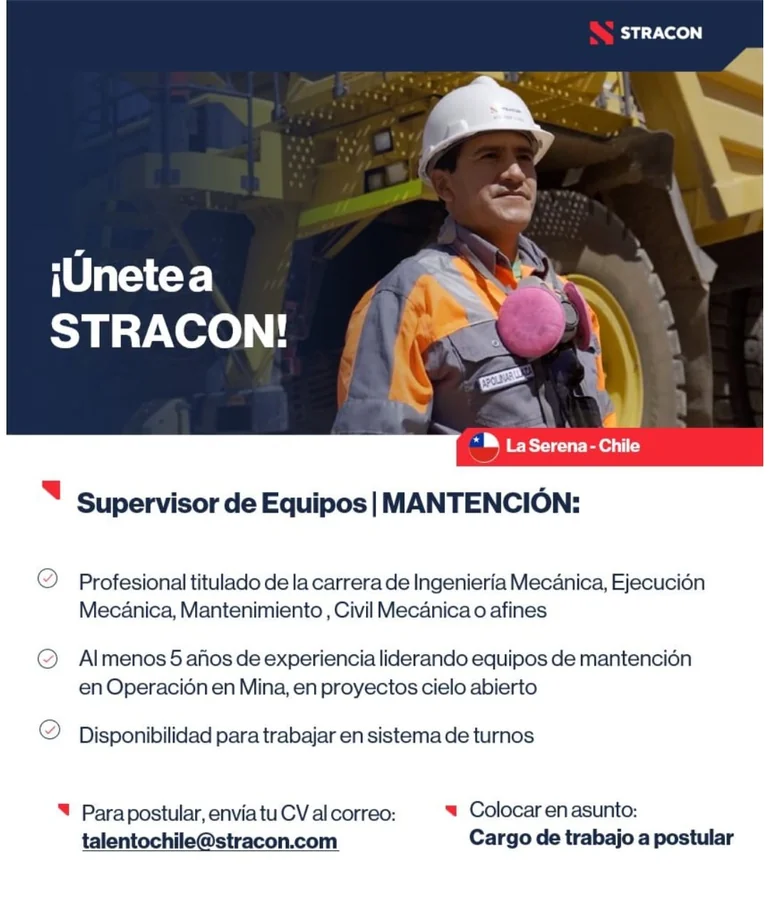 STRACON

¡Únete a STRACON!

La Serena - Chile

Supervisor de Equipos | MANTENCIÓN:

Profesional titulado de la carrera de Ingeniería Mecánica, Ejecución Mecánica, Mantenimiento , Civil Mecánica o afines

Al menos 5 años de experiencia liderando equipos de mantención en Operación en Mina, en proyectos cielo abierto

Disponibilidad para trabajar en sistema de turnos

Para postular, envía tu CV al correo:
talentochile@stracon.com

Colocar en asunto:
Cargo de trabajo a postular